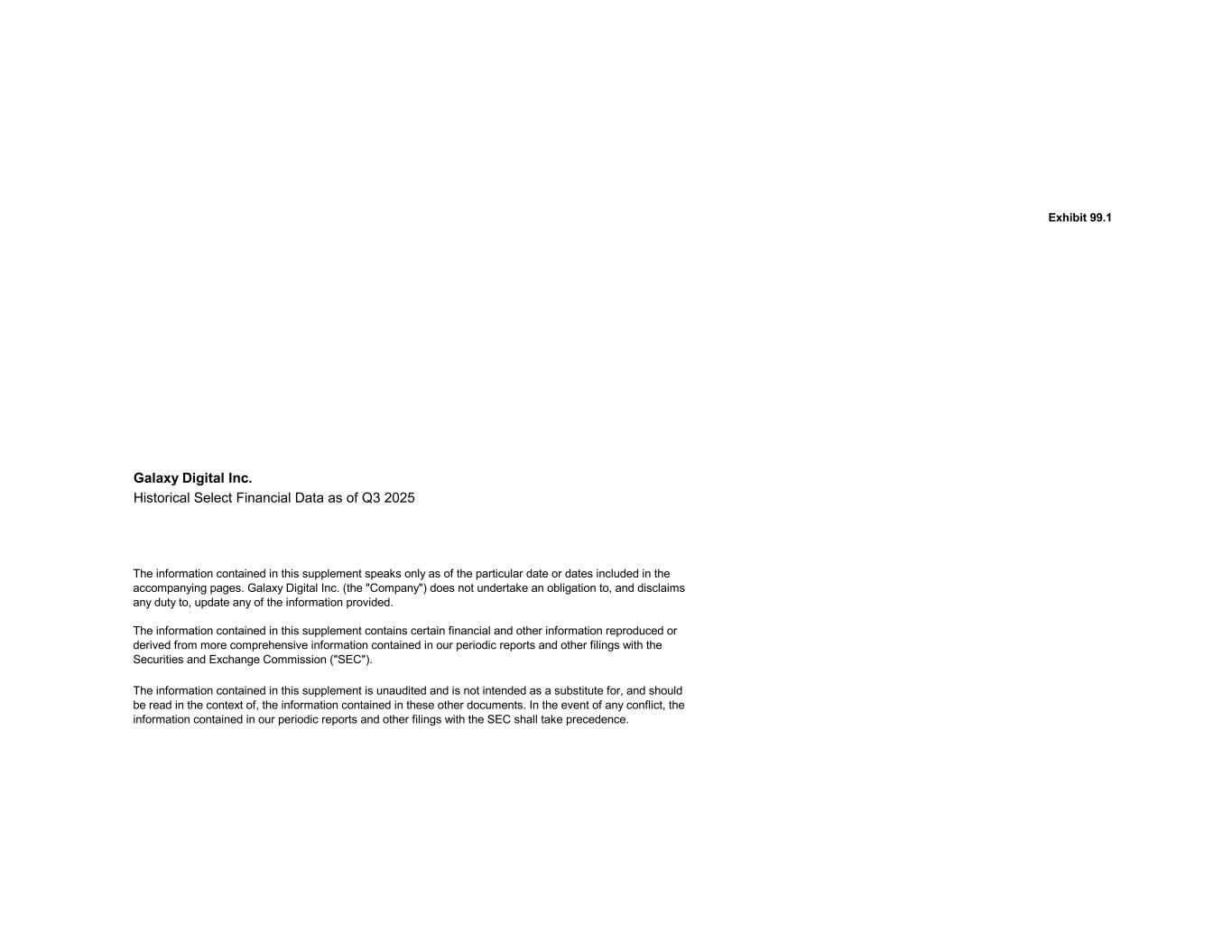 Exhibit 99.1

Galaxy Digital Inc.
Historical Select Financial Data as of Q3 2025

The information contained in this supplement speaks only as of the particular date or dates included in the accompanying pages. Galaxy Digital Inc. (the "Company") does not undertake an obligation to, and disclaims any duty to, update any of the information provided.

The information contained in this supplement contains certain financial and other information reproduced or derived from more comprehensive information contained in our periodic reports and other filings with the Securities and Exchange Commission ("SEC").

The information contained in this supplement is unaudited and is not intended as a substitute for, and should be read in the context of, the information contained in these other documents. In the event of any conflict, the information contained in our periodic reports and other filings with the SEC shall take precedence.